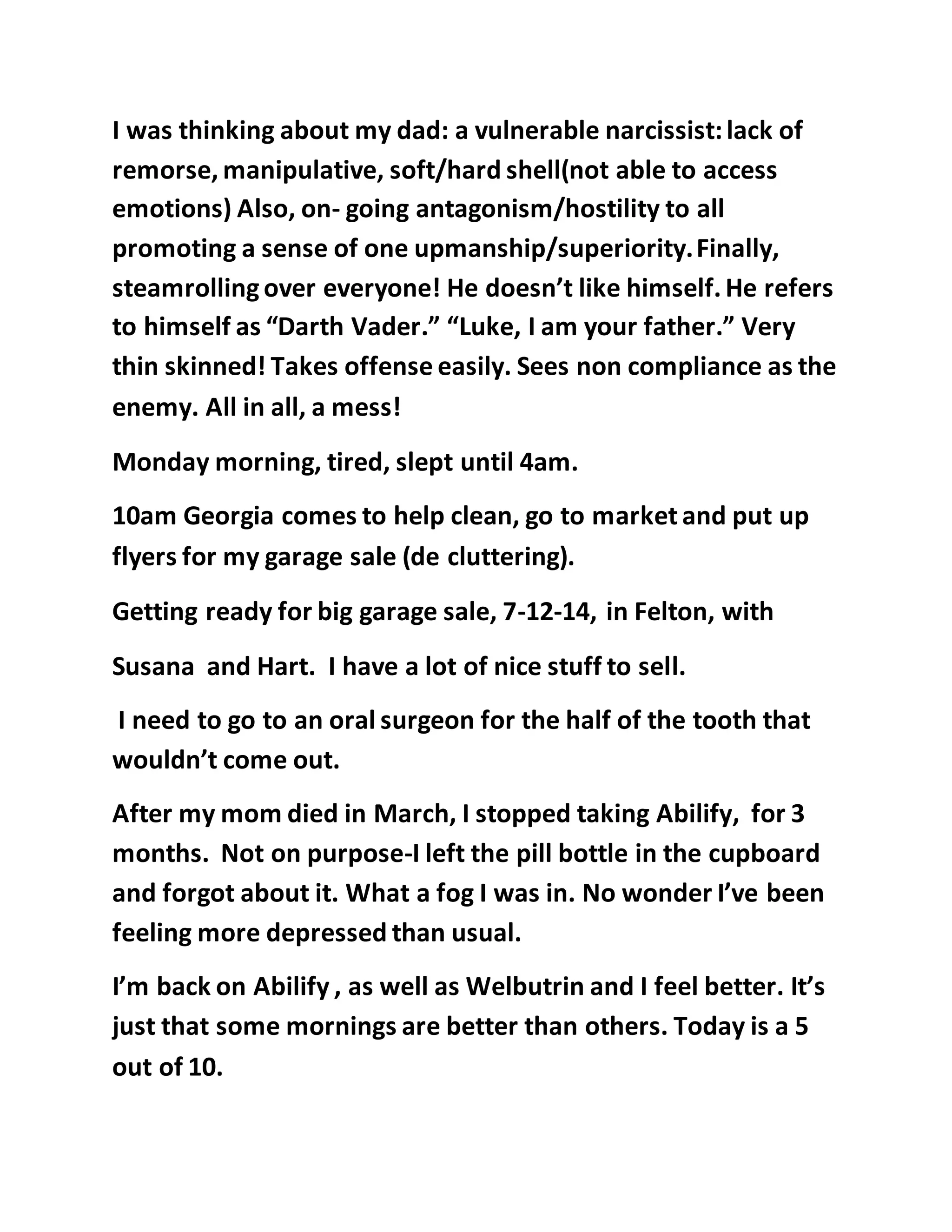 I was thinking about my dad: a vulnerable narcissist: lack of remorse, manipulative, soft/hard shell(not able to access emotions) Also, on- going antagonism/hostility to all promoting a sense of one upmanship/superiority. Finally, steamrolling over everyone! He doesn't like himself. He refers to himself as "Darth Vader." "Luke, I am your father." Very thin skinned! Takes offense easily. Sees non compliance as the enemy. All in all, a mess!

Monday morning, tired, slept until 4am.

10am Georgia comes to help clean, go to market and put up flyers for my garage sale (de cluttering).

Getting ready for big garage sale, 7-12-14, in Felton, with

Susana and Hart. I have a lot of nice stuff to sell.

I need to go to an oral surgeon for the half of the tooth that wouldn't come out.

After my mom died in March, I stopped taking Abilify, for 3 months. Not on purpose-I left the pill bottle in the cupboard and forgot about it. What a fog I was in. No wonder I've been feeling more depressed than usual.

I'm back on Abilify , as well as Welbutrin and I feel better. It's just that some mornings are better than others. Today is a 5 out of 10.